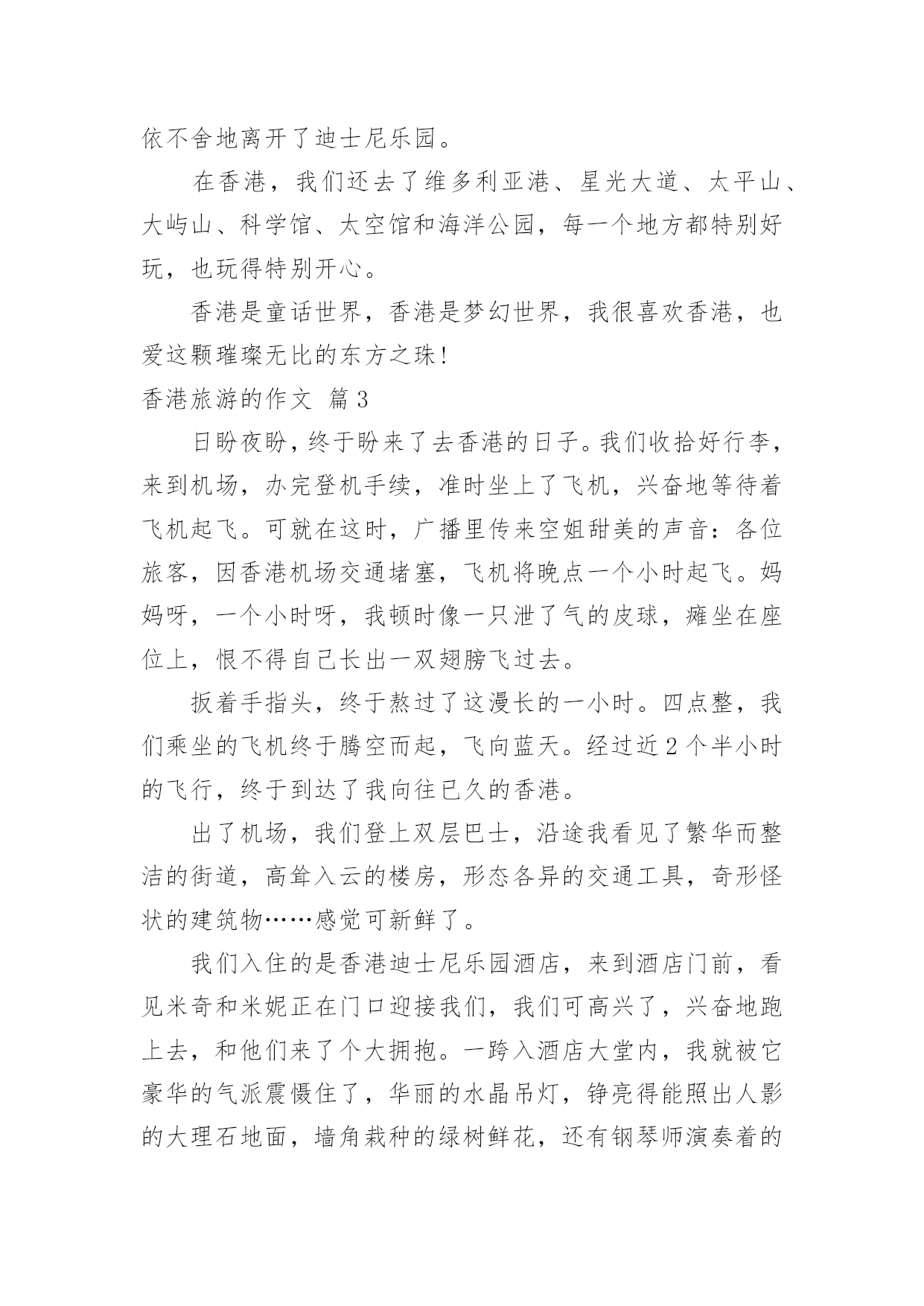 依不舍地离开了迪士尼乐园。

在香港，我们还去了维多利亚港、星光大道、太平山、大屿山、科学馆、太空馆和海洋公园，每一个地方都特别好玩，也玩得特别开心。

香港是童话世界，香港是梦幻世界，我很喜欢香港，也爱这颗璀璨无比的东方之珠!

香港旅游的作文 篇3

日盼夜盼，终于盼来了去香港的日子。我们收拾好行李，来到机场，办完登机手续，准时坐上了飞机，兴奋地等待着飞机起飞。可就在这时，广播里传来空姐甜美的声音：各位旅客，因香港机场交通堵塞，飞机将晚点一个小时起飞。妈妈呀，一个小时呀，我顿时像一只泄了气的皮球，瘫坐在座位上，恨不得自己长出一双翅膀飞过去。

扳着手指头，终于熬过了这漫长的一小时。四点整，我们乘坐的飞机终于腾空而起，飞向蓝天。经过近2个半小时的飞行，终于到达了我向往已久的香港。

出了机场，我们登上双层巴士，沿途我看见了繁华而整洁的街道，高耸入云的楼房，形态各异的交通工具，奇形怪状的建筑物……感觉可新鲜了。

我们入住的是香港迪士尼乐园酒店，来到酒店门前，看见米奇和米妮正在门口迎接我们，我们可高兴了，兴奋地跑上去，和他们来了个大拥抱。一跨入酒店大堂内，我就被它豪华的气派震慑住了，华丽的水晶吊灯，铮亮得能照出人影的大理石地面，墙角栽种的绿树鲜花，还有钢琴师演奏着的